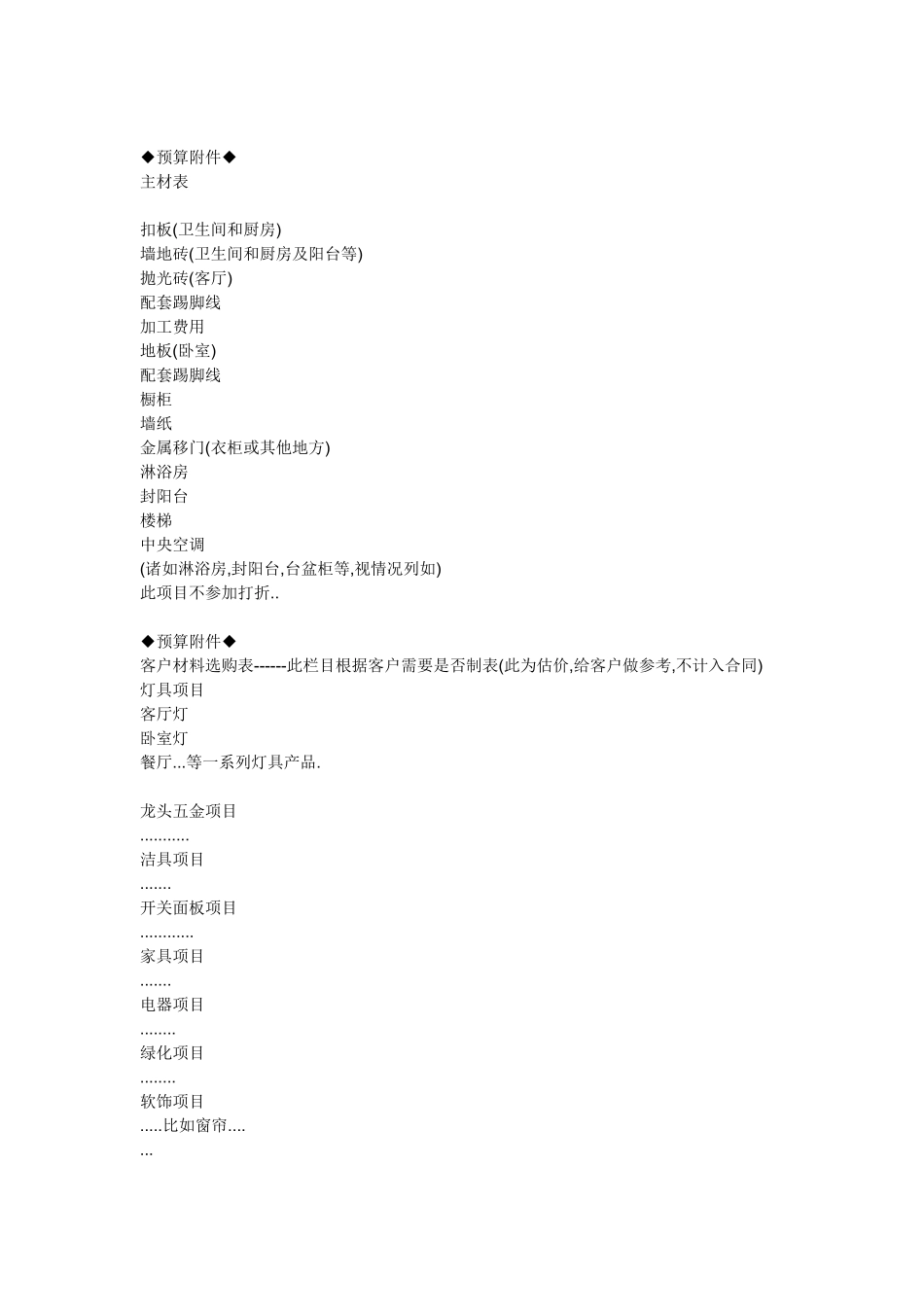 ◆预算附件◆
主材表

扣板(卫生间和厨房)
墙地砖(卫生间和厨房及阳台等)
抛光砖(客厅)
配套踢脚线
加工费用
地板(卧室)
配套踢脚线
橱柜
墙纸
金属移门(衣柜或其他地方)
淋浴房
封阳台
楼梯
中央空调
(诸如淋浴房,封阳台,台盆柜等,视情况列如)
此项目不参加打折..

◆预算附件◆
客户材料选购表------此栏目根据客户需要是否制表(此为估价,给客户做参考,不计入合同)
灯具项目
客厅灯
卧室灯
餐厅...等一系列灯具产品.

龙头五金项目
...........
洁具项目
.......
开关面板项目
............
家具项目
.......
电器项目
........
绿化项目
........
软饰项目
.....比如窗帘....
...